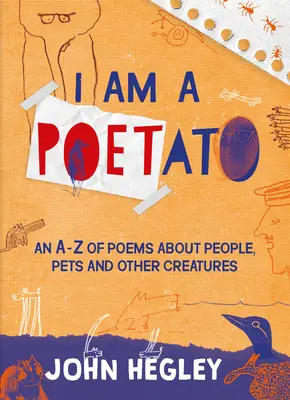 I AM A
POETATO

AN A-Z OF POEMS ABOUT PEOPLE, PETS AND OTHER CREATURES

JOHN HEGLEY